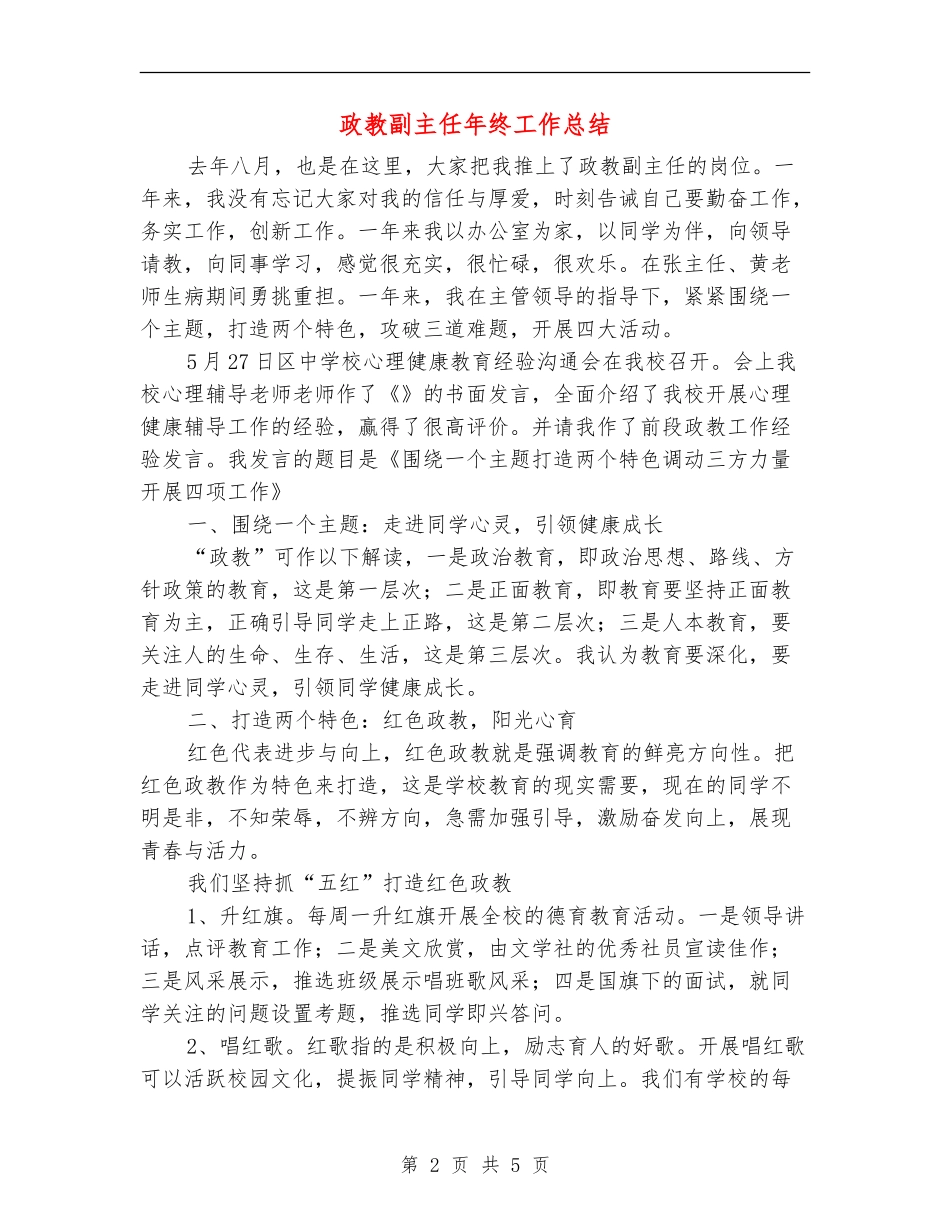 政教副主任年终工作总结

去年八月，也是在这里，大家把我推上了政教副主任的岗位。一年来，我没有忘记大家对我的信任与厚爱，时刻告诫自己要勤奋工作，务实工作，创新工作。一年来我以办公室为家，以同学为伴，向领导请教，向同事学习，感觉很充实，很忙碌，很欢乐。在张主任、黄老师生病期间勇挑重担。一年来，我在主管领导的指导下，紧紧围绕一个主题，打造两个特色，攻破三道难题，开展四大活动。

5月27日区中学校心理健康教育经验沟通会在我校召开。会上我校心理辅导老师老师作了《》的书面发言，全面介绍了我校开展心理健康辅导工作的经验，赢得了很高评价。并请我作了前段政教工作经验发言。我发言的题目是《围绕一个主题打造两个特色调动三方力量开展四项工作》

一、围绕一个主题：走进同学心灵，引领健康成长

“政教”可作以下解读，一是政治教育，即政治思想、路线、方针政策的教育，这是第一层次；二是正面教育，即教育要坚持正面教育为主，正确引导同学走上正路，这是第二层次；三是人本教育，要关注人的生命、生存、生活，这是第三层次。我认为教育要深化，要走进同学心灵，引领同学健康成长。

二、打造两个特色：红色政教，阳光心育

红色代表进步与向上，红色政教就是强调教育的鲜亮方向性。把红色政教作为特色来打造，这是学校教育的现实需要，现在的同学不明是非，不知荣辱，不辨方向，急需加强引导，激励奋发向上，展现青春与活力。

我们坚持抓“五红”打造红色政教

1、升红旗。每周一升红旗开展全校的德育教育活动。一是领导讲话，点评教育工作；二是美文欣赏，由文学社的优秀社员宣读佳作；三是风采展示，推选班级展示唱班歌风采；四是国旗下的面试，就同学关注的问题设置考题，推选同学即兴答问。

2、唱红歌。红歌指的是积极向上，励志育人的好歌。开展唱红歌可以活跃校园文化，提振同学精神，引导同学向上。我们有学校的每

第 2 页 共 5 页